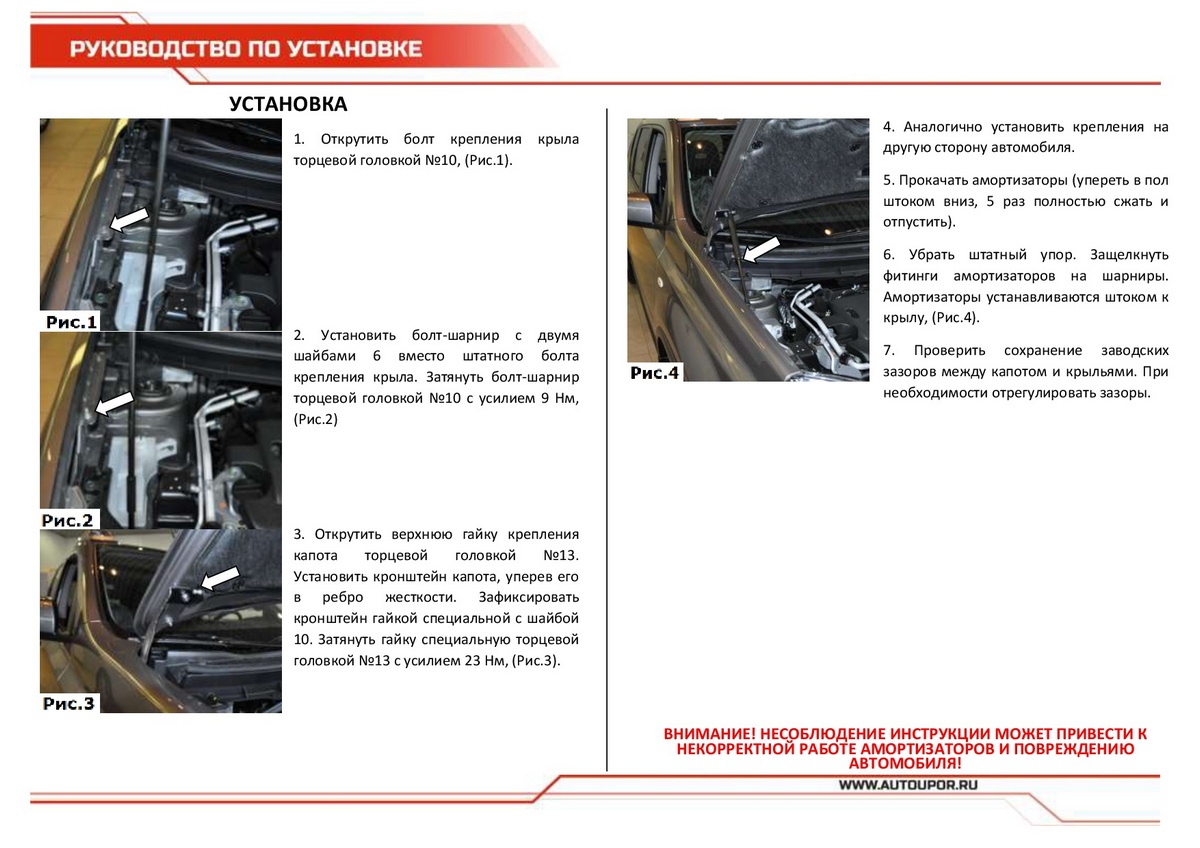 РУКОВОДСТВО ПО УСТАНОВКЕ

УСТАНОВКА

Рис.1

1. Открутить болт крепления крыла торцевой головкой №10, (Рис.1).

Рис.2

2. Установить болт-шарнир с двумя шайбами 6 вместо штатного болта крепления крыла. Затянуть болт-шарнир торцевой головкой №10 с усилием 9 Нм, (Рис.2)

Рис.3

3. Открутить верхнюю гайку крепления капота торцевой головкой №13. Установить кронштейн капота, уперев его в ребро жесткости. Зафиксировать кронштейн гайкой специальной с шайбой 10. Затянуть гайку специальную торцевой головкой №13 с усилием 23 Нм, (Рис.3).

Рис.4

4. Аналогично установить крепления на другую сторону автомобиля.

5. Прокачать амортизаторы (упереть в пол штоком вниз, 5 раз полностью сжать и отпустить).

6. Убрать штатный упор. Защелкнуть фитинги амортизаторов на шарниры. Амортизаторы устанавливаются штоком к крылу, (Рис.4).

7. Проверить сохранение заводских зазоров между капотом и крыльями. При необходимости отрегулировать зазоры.

ВНИМАНИЕ! НЕСОБЛЮДЕНИЕ ИНСТРУКЦИИ МОЖЕТ ПРИВЕСТИ К НЕКОРРЕКТНОЙ РАБОТЕ АМОРТИЗАТОРОВ И ПОВРЕЖДЕНИЮ АВТОМОБИЛЯ!

WWW.AUTOUPOR.RU